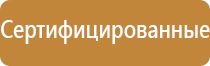 Сертифицированные